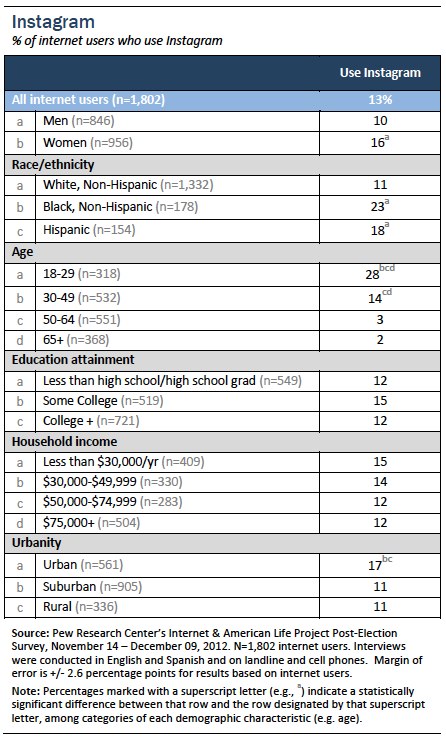 Instagram

% of internet users who use Instagram

| | | Use Instagram |
|---|---|---|
| All internet users (n=1,802) | | 13% |
| a | Men (n=846) | 10 |
| b | Women (n=956) | $16^{a}$ |
| Race/ethnicity | | |
| a | White, Non-Hispanic (n=1,332) | 11 |
| b | Black, Non-Hispanic (n=178) | $23^{a}$ |
| c | Hispanic (n=154) | $18^{a}$ |
| Age | | |
| a | 18-29 (n=318) | $28^{bcd}$ |
| b | 30-49 (n=532) | $14^{cd}$ |
| c | 50-64 (n=551) | 3 |
| d | 65+ (n=368) | 2 |
| Education attainment | | |
| a | Less than high school/high school grad (n=549) | 12 |
| b | Some College (n=519) | 15 |
| c | College + (n=721) | 12 |
| Household income | | |
| a | Less than \$30,000/yr (n=409) | 15 |
| b | \$30,000-\$49,999 (n=330) | 14 |
| c | \$50,000-\$74,999 (n=283) | 12 |
| d | \$75,000+ (n=504) | 12 |
| Urbanity | | |
| a | Urban (n=561) | $17^{bc}$ |
| b | Suburban (n=905) | 11 |
| c | Rural (n=336) | 11 |

Source: Pew Research Center's Internet & American Life Project Post-Election Survey, November 14 – December 09, 2012. N=1,802 internet users. Interviews were conducted in English and Spanish and on landline and cell phones. Margin of error is +/- 2.6 percentage points for results based on internet users.

Note: Percentages marked with a superscript letter (e.g., $^{a}$) indicate a statistically significant difference between that row and the row designated by that superscript letter, among categories of each demographic characteristic (e.g. age).